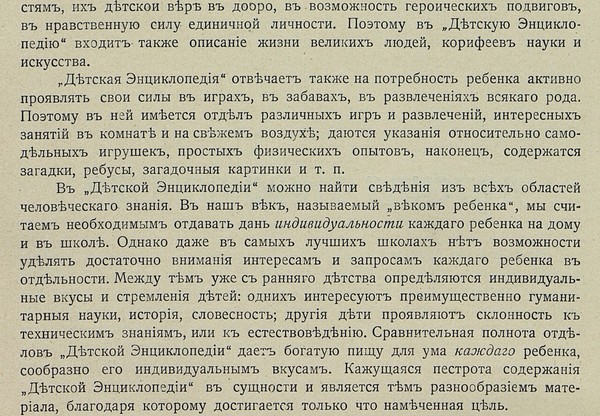 стямъ, ихъ дѣтской вѣрѣ въ добро, въ возможность героическихъ подвиговъ, въ нравственную силу единичной личности. Поэтому въ „Дѣтскую Энциклопедію“ входитъ также описаніе жизни великихъ людей, корифеевъ науки и искусства.

„Дѣтская Энциклопедія“ отвѣчаетъ также на потребность ребенка активно проявлять свои силы въ играхъ, въ забавахъ, въ развлеченіяхъ всякаго рода. Поэтому въ ней имѣется отдѣлъ различныхъ игръ и развлеченій, интересныхъ занятій въ комнатѣ и на свѣжемъ воздухѣ; даются указанія относительно самодѣльныхъ игрушекъ, простыхъ физическихъ опытовъ, наконецъ, содержатся загадки, ребусы, загадочныя картинки и т. п.

Въ „Дѣтской Энциклопедіи“ можно найти свѣдѣнія изъ всѣхъ областей человѣческаго знанія. Въ нашъ вѣкъ, называемый „вѣкомъ ребенка“, мы считаемъ необходимымъ отдавать дань индивидуальности каждаго ребенка на дому и въ школѣ. Однако даже въ самыхъ лучшихъ школахъ нѣтъ возможности удѣлять достаточно вниманія интересамъ и запросамъ каждаго ребенка въ отдѣльности. Между тѣмъ уже съ ранняго дѣтства опредѣляются индивидуальные вкусы и стремленія дѣтей: однихъ интересуютъ преимущественно гуманитарныя науки, исторія, словесность; другія дѣти проявляютъ склонность къ техническимъ знаніямъ, или къ естествовѣдѣнію. Сравнительная полнота отдѣловъ „Дѣтской Энциклопедіи“ даетъ богатую пищу для ума каждаго ребенка, сообразно его индивидуальнымъ вкусамъ. Кажущаяся пестрота содержанія „Дѣтской Энциклопедіи“ въ сущности и является тѣмъ разнообразіемъ матеріала, благодаря которому достигается только что намѣченная цѣль.